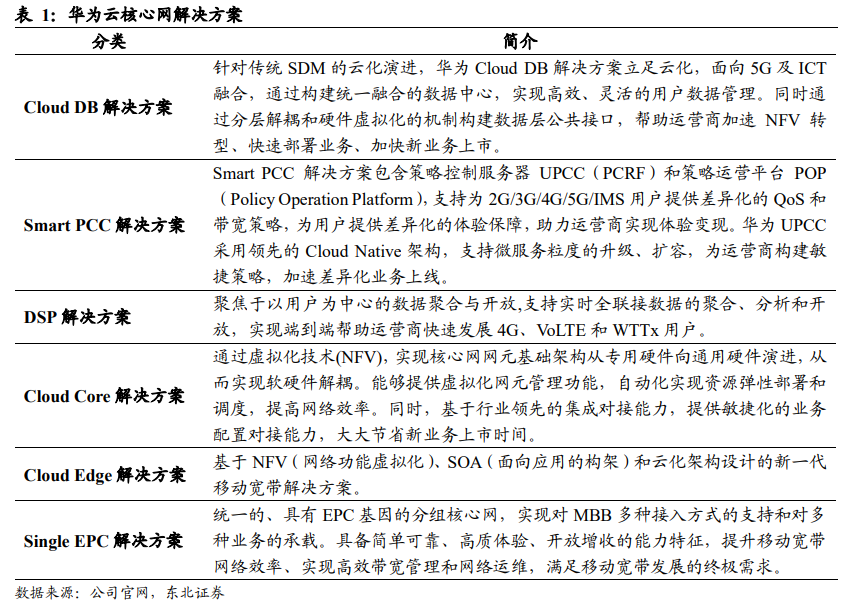 表 1：华为云核心网解决方案

| 分类 | 简介 |
|---|---|
| Cloud DB 解决方案 | 针对传统 SDM 的云化演进，华为 Cloud DB 解决方案立足云化，面向 5G 及 ICT 融合，通过构建统一融合的数据中心，实现高效、灵活的用户数据管理。同时通过分层解耦和硬件虚拟化的机制构建数据层公共接口，帮助运营商加速 NFV 转型、快速部署业务、加快新业务上市。 |
| Smart PCC 解决方案 | Smart PCC 解决方案包含策略控制服务器 UPCC（PCRF）和策略运营平台 POP（Policy Operation Platform），支持为 2G/3G/4G/5G/IMS 用户提供差异化的 QoS 和带宽策略，为用户提供差异化的体验保障，助力运营商实现体验变现。华为 UPCC 采用领先的 Cloud Native 架构，支持微服务粒度的升级、扩容，为运营商构建敏捷策略，加速差异化业务上线。 |
| DSP 解决方案 | 聚焦于以用户为中心的数据聚合与开放,支持实时全联接数据的聚合、分析和开放，实现端到端帮助运营商快速发展 4G、VoLTE 和 WTTx 用户。 |
| Cloud Core 解决方案 | 通过虚拟化技术(NFV)，实现核心网网元基础架构从专用硬件向通用硬件演进，从而实现软硬件解耦。能够提供虚拟化网元管理功能，自动化实现资源弹性部署和调度，提高网络效率。同时，基于行业领先的集成对接能力，提供敏捷化的业务配置对接能力，大大节省新业务上市时间。 |
| Cloud Edge 解决方案 | 基于 NFV（网络功能虚拟化）、SOA（面向应用的构架）和云化架构设计的新一代移动宽带解决方案。 |
| Single EPC 解决方案 | 统一的、具有 EPC 基因的分组核心网，实现对 MBB 多种接入方式的支持和对多种业务的承载。具备简单可靠、高质体验、开放增收的能力特征，提升移动宽带网络效率、实现高效带宽管理和网络运维，满足移动宽带发展的终极需求。 |

数据来源：公司官网，东北证券